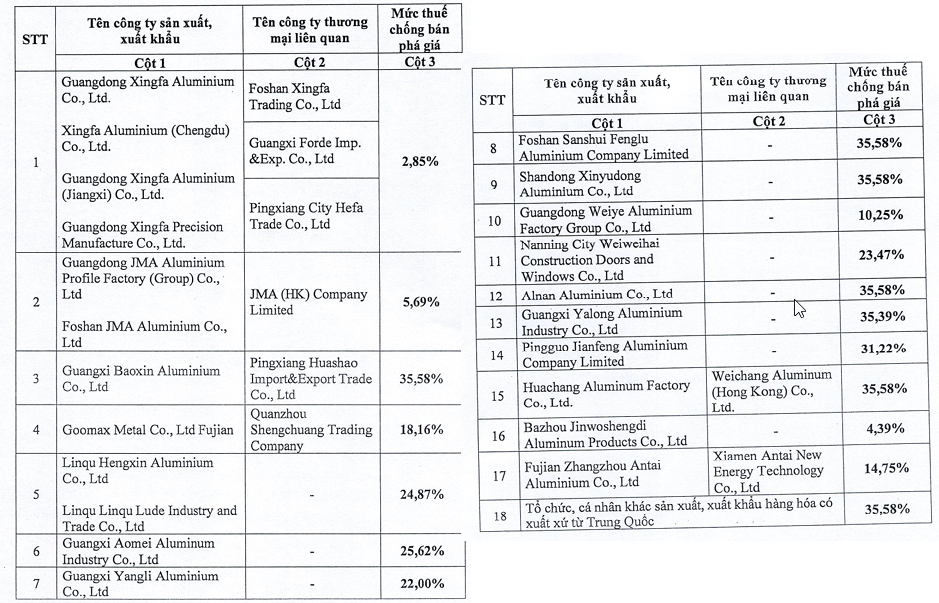 | STT | Tên công ty sản xuất, xuất khẩu | Tên công ty thương mại liên quan | Mức thuế chống bán phá giá |
|---|---|---|---|
| | Cột 1 | Cột 2 | Cột 3 |
| 1 | Guangdong Xingfa Aluminium Co., Ltd. Xingfa Aluminium (Chengdu) Co., Ltd. Guangdong Xingfa Aluminium (Jiangxi) Co., Ltd. Guangdong Xingfa Precision Manufacture Co., Ltd. | Foshan Xingfa Trading Co., Ltd Guangxi Forde Imp. &Exp. Co., Ltd Pingxiang City Hefa Trade Co., Ltd | 2,85% |
| 2 | Guangdong JMA Aluminium Profile Factory (Group) Co., Ltd Foshan JMA Aluminium Co., Ltd | JMA (HK) Company Limited | 5,69% |
| 3 | Guangxi Baoxin Aluminium Co., Ltd | Pingxiang Huashao Import&Export Trade Co., Ltd | 35,58% |
| 4 | Goomax Metal Co., Ltd Fujian | Quanzhou Shengchuang Trading Company | 18,16% |
| 5 | Linqu Hengxin Aluminium Co., Ltd Linqu Linqu Lude Industry and Trade Co., Ltd | - | 24,87% |
| 6 | Guangxi Aomei Aluminum Industry Co., Ltd | - | 25,62% |
| 7 | Guangxi Yangli Aluminium Co., Ltd | - | 22,00% |

| STT | Tên công ty sản xuất, xuất khẩu | Tên công ty thương mại liên quan | Mức thuế chống bán phá giá |
|---|---|---|---|
| | Cột 1 | Cột 2 | Cột 3 |
| 8 | Foshan Sanshui Fenglu Aluminium Company Limited | - | 35,58% |
| 9 | Shandong Xinyudong Aluminium Co., Ltd | - | 35,58% |
| 10 | Guangdong Weiye Aluminium Factory Group Co., Ltd | - | 10,25% |
| 11 | Nanning City Weiweihai Construction Doors and Windows Co., Ltd | - | 23,47% |
| 12 | Alnan Aluminium Co., Ltd | - | 35,58% |
| 13 | Guangxi Yalong Aluminium Industry Co., Ltd | - | 35,39% |
| 14 | Pingguo Jianfeng Aluminium Company Limited | - | 31,22% |
| 15 | Huachang Aluminum Factory Co., Ltd. | Weichang Aluminum (Hong Kong) Co., Ltd. | 35,58% |
| 16 | Bazhou Jinwoshengdi Aluminum Products Co., Ltd | - | 4,39% |
| 17 | Fujian Zhangzhou Antai Aluminium Co., Ltd | Xiamen Antai New Energy Technology Co., Ltd | 14,75% |
| 18 | Tổ chức, cá nhân khác sản xuất, xuất khẩu hàng hóa có xuất xứ từ Trung Quốc | | 35,58% |